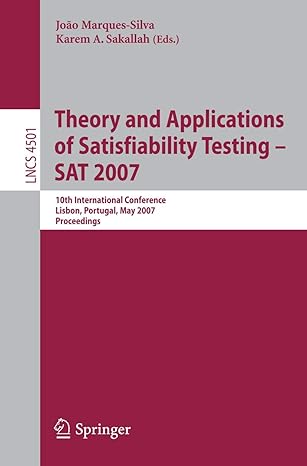 João Marques-Silva
Karem A. Sakallah (Eds.)

LNCS 4501

Theory and Applications of Satisfiability Testing – SAT 2007

10th International Conference
Lisbon, Portugal, May 2007
Proceedings

Springer